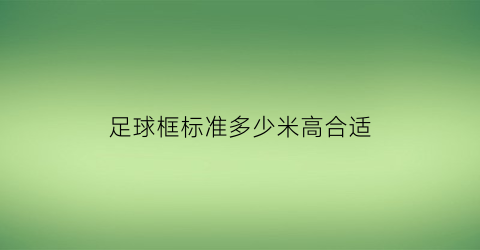 足球框标准多少米高合适